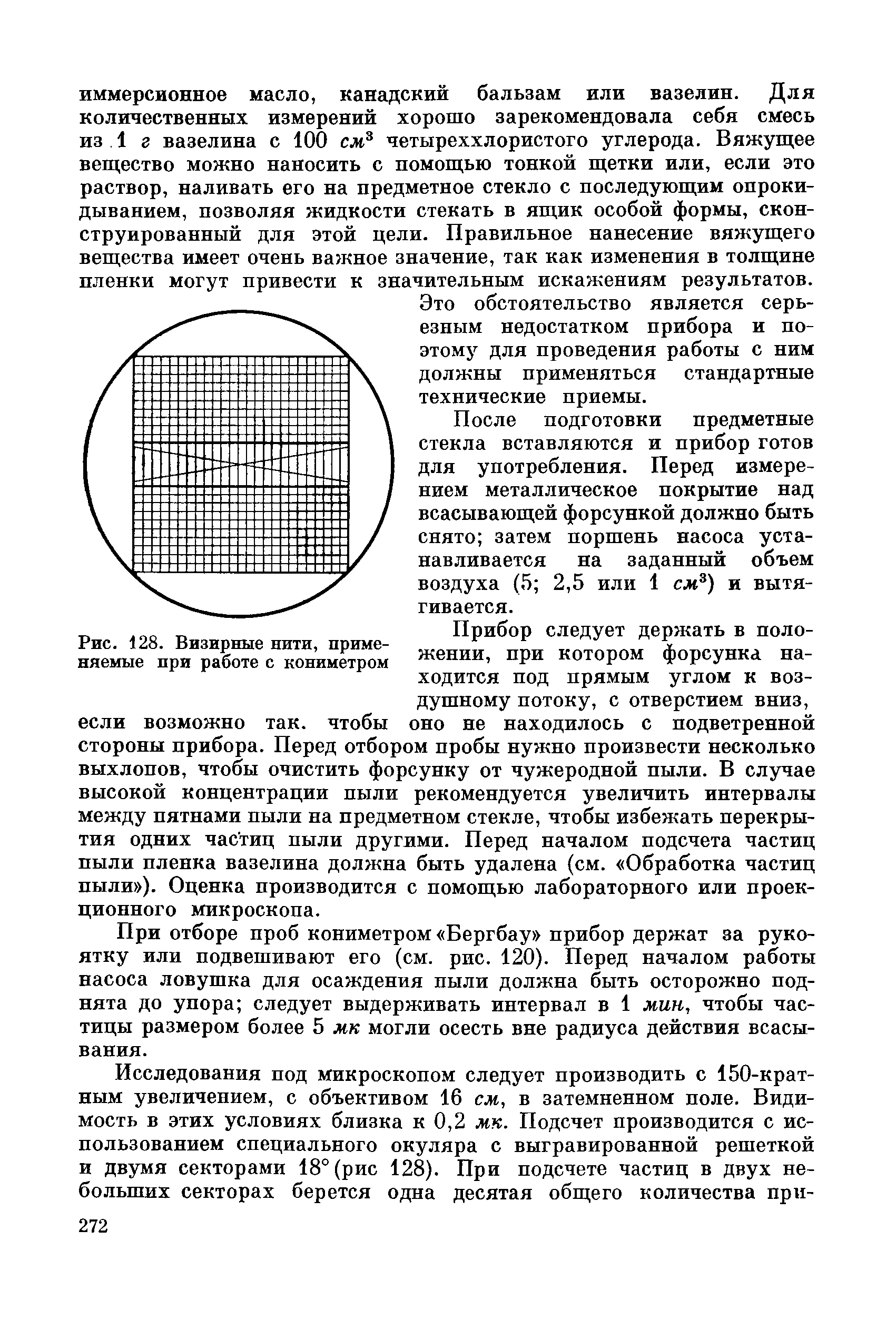 иммерсионное масло, канадский бальзам или вазелин. Для количественных измерений хорошо зарекомендовала себя смесь из 1 г вазелина с 100 $см^3$ четыреххлористого углерода. Вяжущее вещество можно наносить с помощью тонкой щетки или, если это раствор, наливать его на предметное стекло с последующим опрокидыванием, позволяя жидкости стекать в ящик особой формы, сконструированный для этой цели. Правильное нанесение вяжущего вещества имеет очень важное значение, так как изменения в толщине пленки могут привести к значительным искажениям результатов. Это обстоятельство является серьезным недостатком прибора и поэтому для проведения работы с ним должны применяться стандартные технические приемы.

После подготовки предметные стекла вставляются и прибор готов для употребления. Перед измерением металлическое покрытие над всасывающей форсункой должно быть снято; затем поршень насоса устанавливается на заданный объем воздуха (5; 2,5 или 1 $см^3$) и вытягивается.

Рис. 128. Визирные нити, применяемые при работе с кониметром

Прибор следует держать в положении, при котором форсунка находится под прямым углом к воздушному потоку, с отверстием вниз, если возможно так. чтобы оно не находилось с подветренной стороны прибора. Перед отбором пробы нужно произвести несколько выхлопов, чтобы очистить форсунку от чужеродной пыли. В случае высокой концентрации пыли рекомендуется увеличить интервалы между пятнами пыли на предметном стекле, чтобы избежать перекрытия одних частиц пыли другими. Перед началом подсчета частиц пыли пленка вазелина должна быть удалена (см. «Обработка частиц пыли»). Оценка производится с помощью лабораторного или проекционного микроскопа.

При отборе проб кониметром «Бергбау» прибор держат за рукоятку или подвешивают его (см. рис. 120). Перед началом работы насоса ловушка для осаждения пыли должна быть осторожно поднята до упора; следует выдерживать интервал в 1 мин, чтобы частицы размером более 5 мк могли осесть вне радиуса действия всасывания.

Исследования под микроскопом следует производить с 150-кратным увеличением, с объективом 16 см, в затемненном поле. Видимость в этих условиях близка к 0,2 мк. Подсчет производится с использованием специального окуляра с выгравированной решеткой и двумя секторами 18° (рис 128). При подсчете частиц в двух небольших секторах берется одна десятая общего количества при-

272